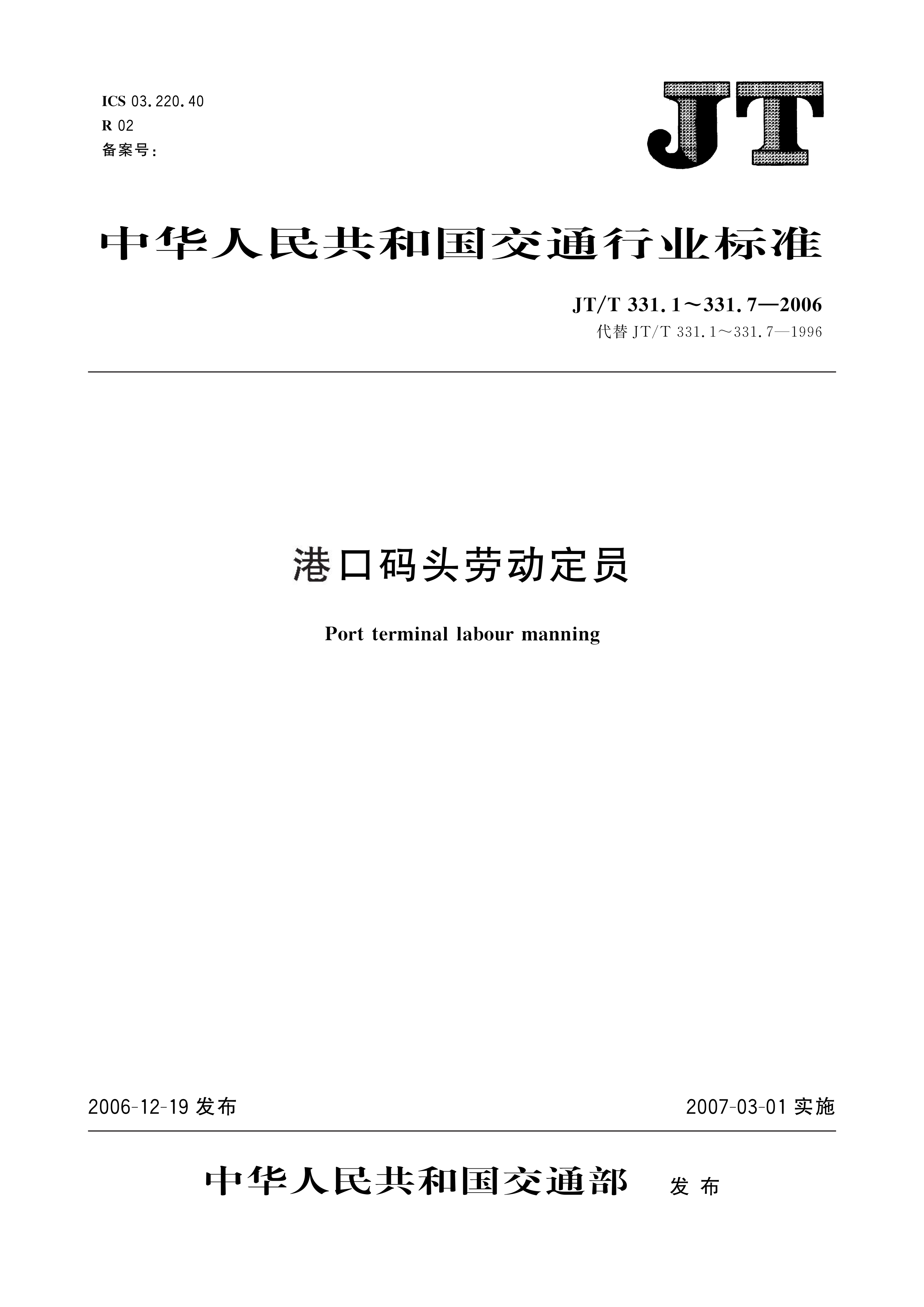 ICS 03.220.40
R 02
备案号:

JT

中华人民共和国交通行业标准

JT/T 331.1～331.7—2006
代替 JT/T 331.1～331.7—1996

港口码头劳动定员

Port terminal labour manning

2006-12-19 发布

2007-03-01 实施

中华人民共和国交通部 发布